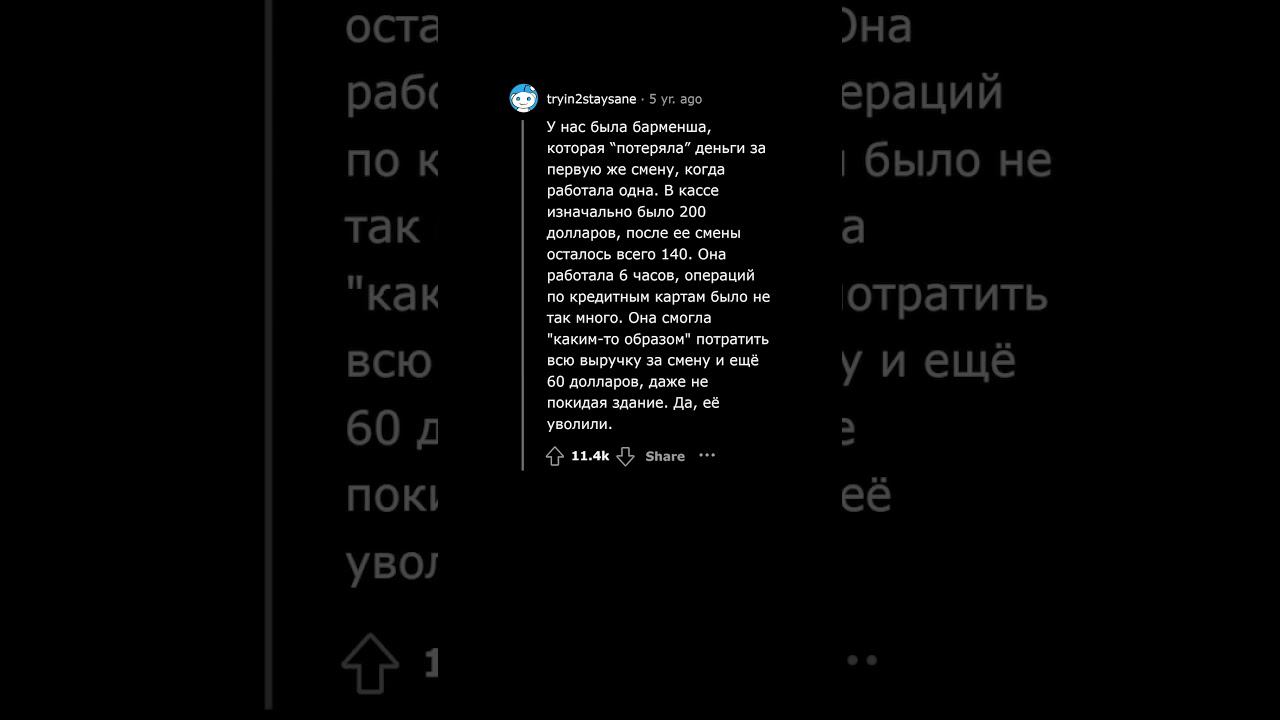 tryin2staysane · 5 yr. ago

У нас была барменша, которая “потеряла” деньги за первую же смену, когда работала одна. В кассе изначально было 200 долларов, после ее смены осталось всего 140. Она работала 6 часов, операций по кредитным картам было не так много. Она смогла "каким-то образом" потратить всю выручку за смену и ещё 60 долларов, даже не покидая здание. Да, её уволили.

11.4k Share ···